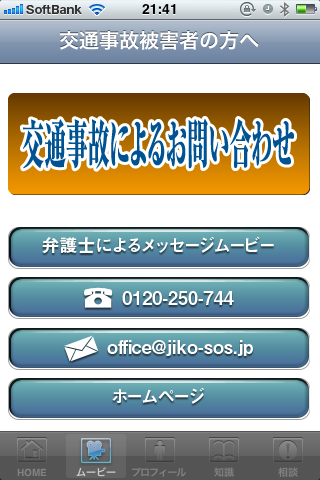 SoftBank 21:41

交通事故被害者の方へ

交通事故によるお問い合わせ

弁護士によるメッセージムービー

0120-250-744

office@jiko-sos.jp

ホームページ

HOME ムービー プロフィール 知識 相談